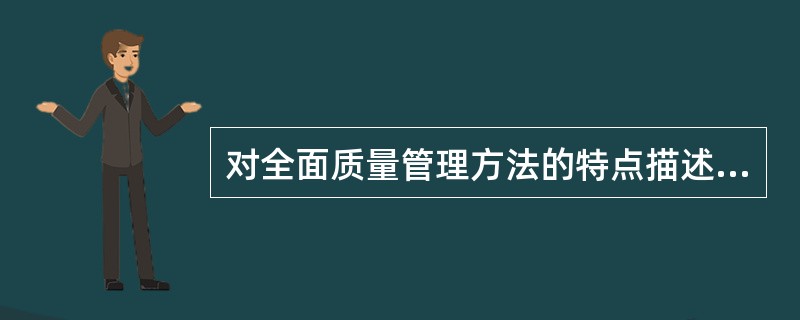 对全面质量管理方法的特点描述...